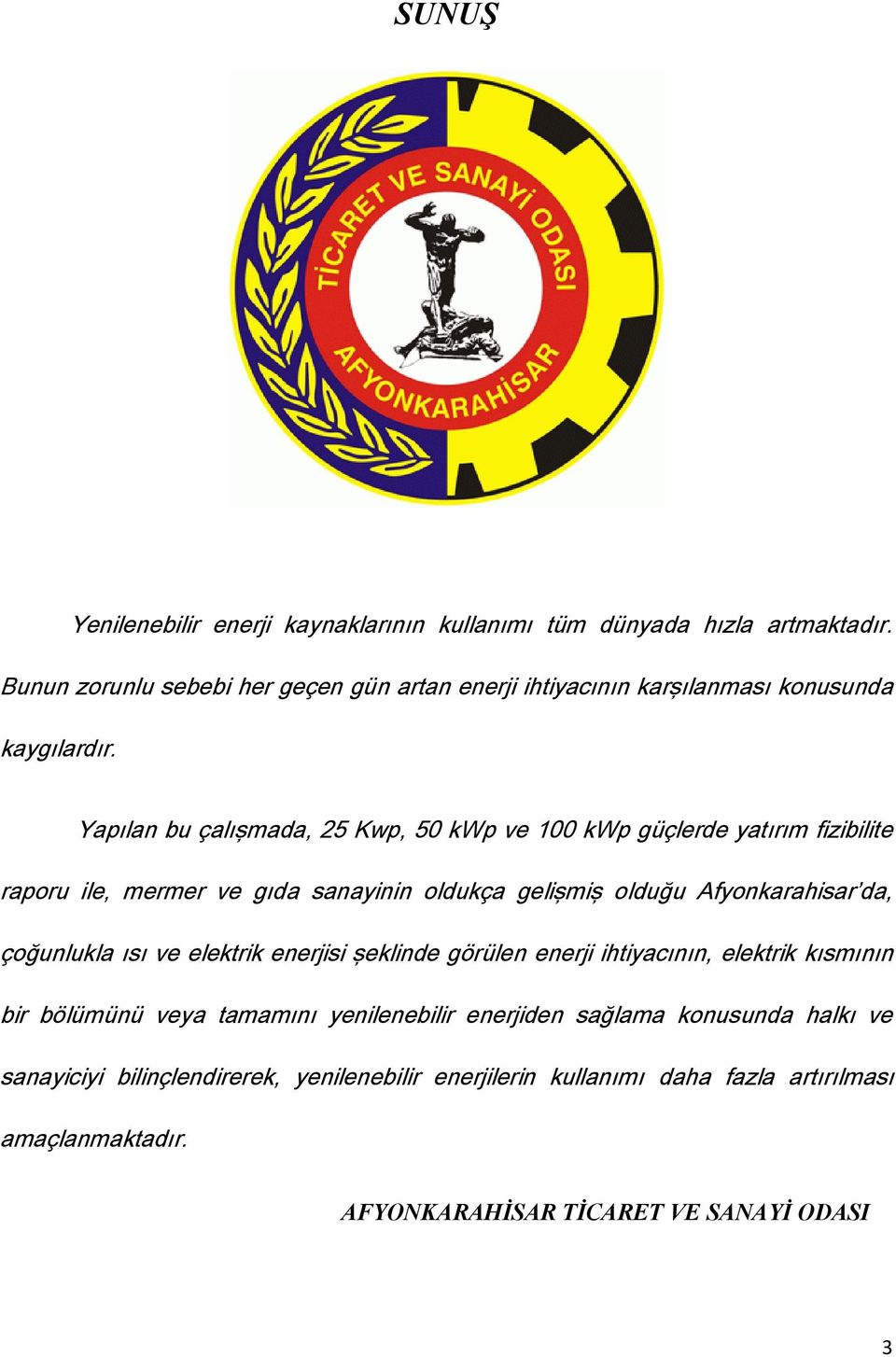 SUNUŞ

TİCARET VE SANAYİ ODASI
AFYONKARAHİSAR

Yenilenebilir enerji kaynaklarının kullanımı tüm dünyada hızla artmaktadır. Bunun zorunlu sebebi her geçen gün artan enerji ihtiyacının karşılanması konusunda kaygılardır.

Yapılan bu çalışmada, 25 Kwp, 50 kWp ve 100 kWp güçlerde yatırım fizibilite raporu ile, mermer ve gıda sanayinin oldukça gelişmiş olduğu Afyonkarahisar'da, çoğunlukla ısı ve elektrik enerjisi şeklinde görülen enerji ihtiyacının, elektrik kısmının bir bölümünü veya tamamını yenilenebilir enerjiden sağlama konusunda halkı ve sanayiciyi bilinçlendirerek, yenilenebilir enerjilerin kullanımı daha fazla artırılması amaçlanmaktadır.

AFYONKARAHİSAR TİCARET VE SANAYİ ODASI

3